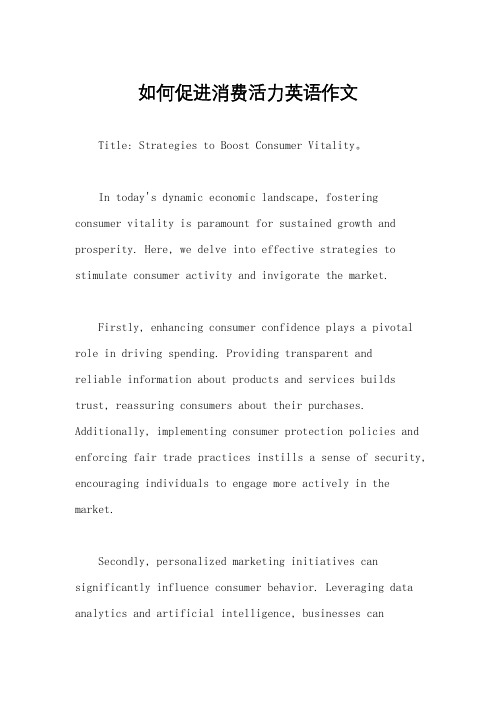 如何促进消费活力英语作文

Title: Strategies to Boost Consumer Vitality。

In today's dynamic economic landscape, fostering consumer vitality is paramount for sustained growth and prosperity. Here, we delve into effective strategies to stimulate consumer activity and invigorate the market.

Firstly, enhancing consumer confidence plays a pivotal role in driving spending. Providing transparent and reliable information about products and services builds trust, reassuring consumers about their purchases. Additionally, implementing consumer protection policies and enforcing fair trade practices instills a sense of security, encouraging individuals to engage more actively in the market.

Secondly, personalized marketing initiatives can significantly influence consumer behavior. Leveraging data analytics and artificial intelligence, businesses can